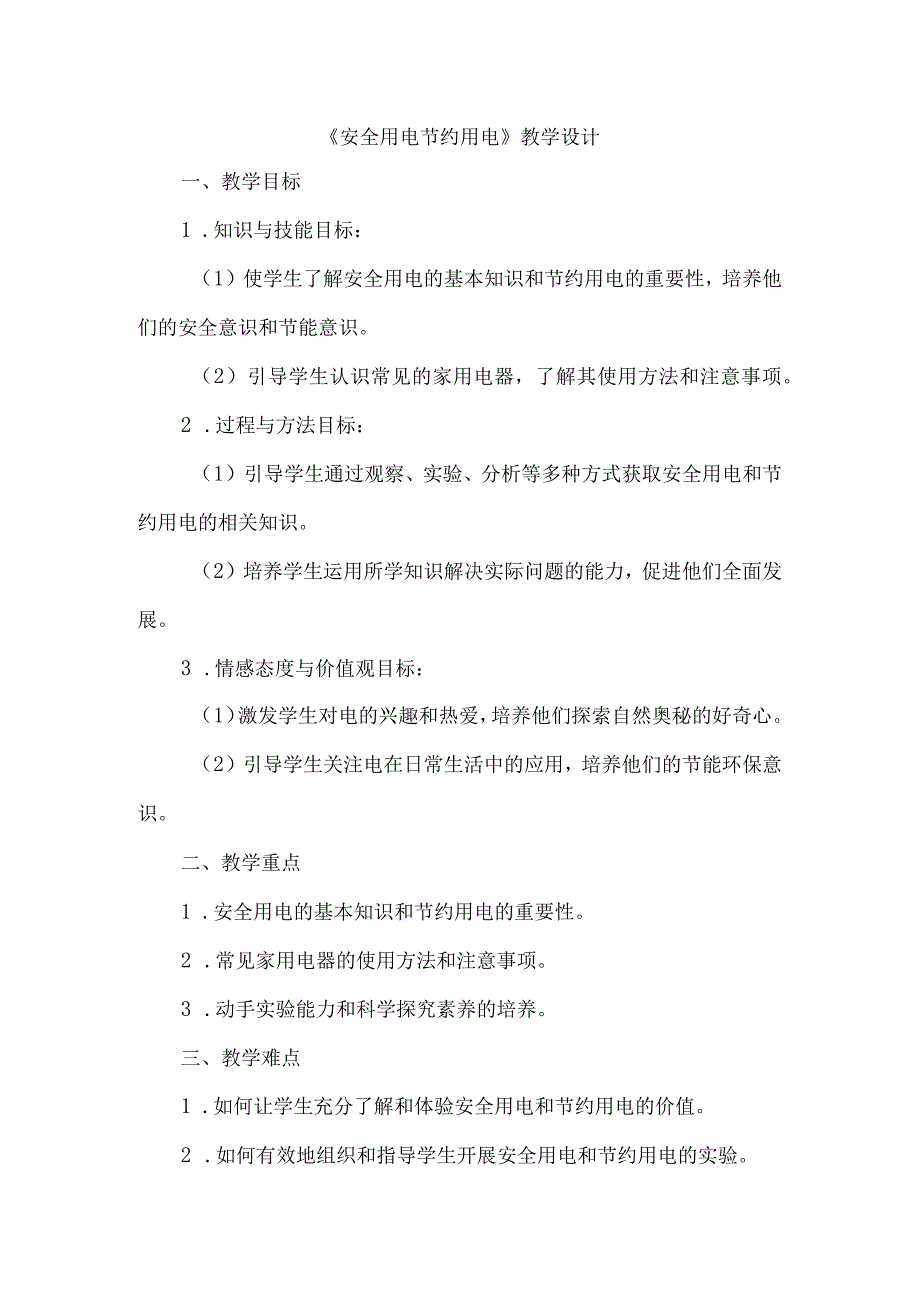 《安全用电节约用电》教学设计

一、教学目标

1．知识与技能目标：

（1）使学生了解安全用电的基本知识和节约用电的重要性，培养他们的安全意识和节能意识。

（2）引导学生认识常见的家用电器，了解其使用方法和注意事项。

2．过程与方法目标：

（1）引导学生通过观察、实验、分析等多种方式获取安全用电和节约用电的相关知识。

（2）培养学生运用所学知识解决实际问题的能力，促进他们全面发展。

3．情感态度与价值观目标：

（1）激发学生对电的兴趣和热爱，培养他们探索自然奥秘的好奇心。

（2）引导学生关注电在日常生活中的应用，培养他们的节能环保意识。

二、教学重点

1．安全用电的基本知识和节约用电的重要性。

2．常见家用电器的使用方法和注意事项。

3．动手实验能力和科学探究素养的培养。

三、教学难点

1．如何让学生充分了解和体验安全用电和节约用电的价值。

2．如何有效地组织和指导学生开展安全用电和节约用电的实验。